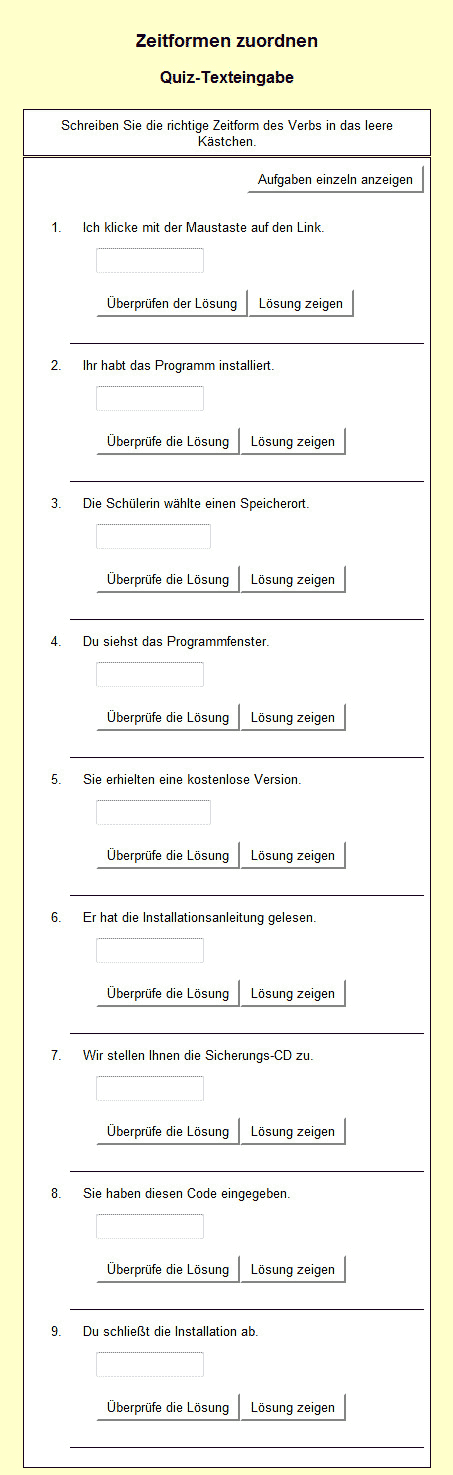 Zeitformen zuordnen

Quiz-Texteingabe

Schreiben Sie die richtige Zeitform des Verbs in das leere Kästchen.

Aufgaben einzeln anzeigen

1. Ich klicke mit der Maustaste auf den Link.

Überprüfen der Lösung Lösung zeigen

2. Ihr habt das Programm installiert.

Überprüfe die Lösung Lösung zeigen

3. Die Schülerin wählte einen Speicherort.

Überprüfe die Lösung Lösung zeigen

4. Du siehst das Programmfenster.

Überprüfe die Lösung Lösung zeigen

5. Sie erhielten eine kostenlose Version.

Überprüfe die Lösung Lösung zeigen

6. Er hat die Installationsanleitung gelesen.

Überprüfe die Lösung Lösung zeigen

7. Wir stellen Ihnen die Sicherungs-CD zu.

Überprüfe die Lösung Lösung zeigen

8. Sie haben diesen Code eingegeben.

Überprüfe die Lösung Lösung zeigen

9. Du schließt die Installation ab.

Überprüfe die Lösung Lösung zeigen